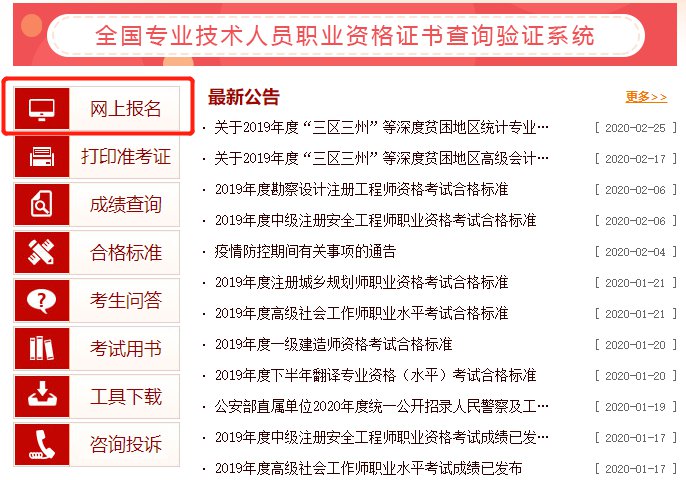 全国专业技术人员职业资格证书查询验证系统

网上报名
打印准考证
成绩查询
合格标准
考生问答
考试用书
工具下载
咨询投诉

最新公告
更多>>

· 关于2019年度“三区三州”等深度贫困地区统计专业… [ 2020-02-25 ]
· 关于2019年度“三区三州”等深度贫困地区高级会计… [ 2020-02-17 ]
· 2019年度勘察设计注册工程师资格考试合格标准 [ 2020-02-06 ]
· 2019年度中级注册安全工程师职业资格考试合格标准 [ 2020-02-06 ]
· 疫情防控期间有关事项的通告 [ 2020-02-04 ]
· 2019年度注册城乡规划师职业资格考试合格标准 [ 2020-01-21 ]
· 2019年度高级社会工作师职业水平考试合格标准 [ 2020-01-21 ]
· 2019年度一级建造师资格考试合格标准 [ 2020-01-20 ]
· 2019年度下半年翻译专业资格（水平）考试合格标准 [ 2020-01-20 ]
· 公安部直属单位2020年度统一公开招录人民警察及工… [ 2020-01-19 ]
· 2019年度中级注册安全工程师职业资格考试成绩已发… [ 2020-01-17 ]
· 2019年度高级社会工作师职业水平考试成绩已发布 [ 2020-01-17 ]